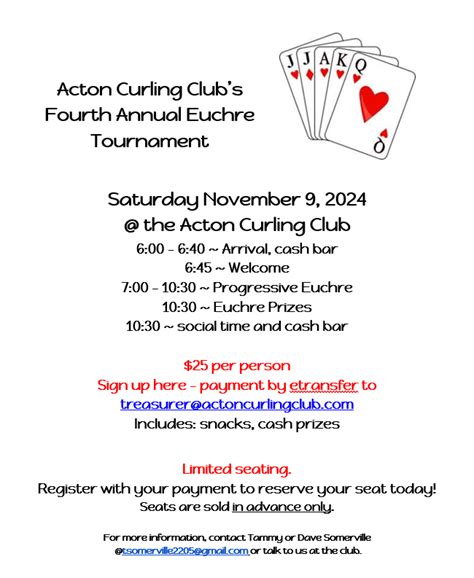 Acton Curling Club's Fourth Annual Euchre Tournament

J J A K Q

Q

Saturday November 9, 2024
@ the Acton Curling Club
6:00 - 6:40 ~ Arrival, cash bar
6:45 ~ Welcome
7:00 - 10:30 ~ Progressive Euchre
10:30 ~ Euchre Prizes
10:30 ~ social time and cash bar

$25 per person
Sign up here - payment by etransfer to
treasurer@actoncurlingclub.com
Includes: snacks, cash prizes

Limited seating.
Register with your payment to reserve your seat today!
Seats are sold in advance only.

For more information, contact Tammy or Dave Somerville @tsomerville2205@gmail.com or talk to us at the club.